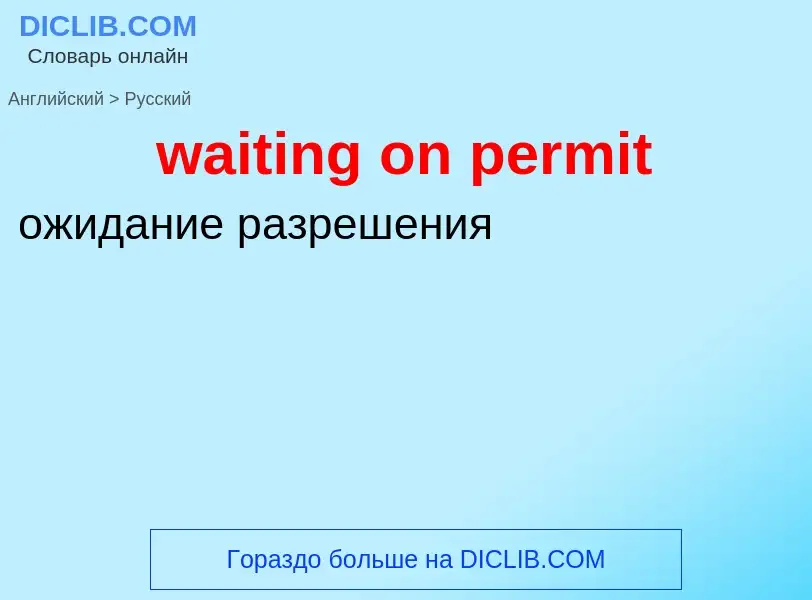 DICLIB.COM
Словарь онлайн

Английский > Русский

waiting on permit

ожидание разрешения

Гораздо больше на DICLIB.COM